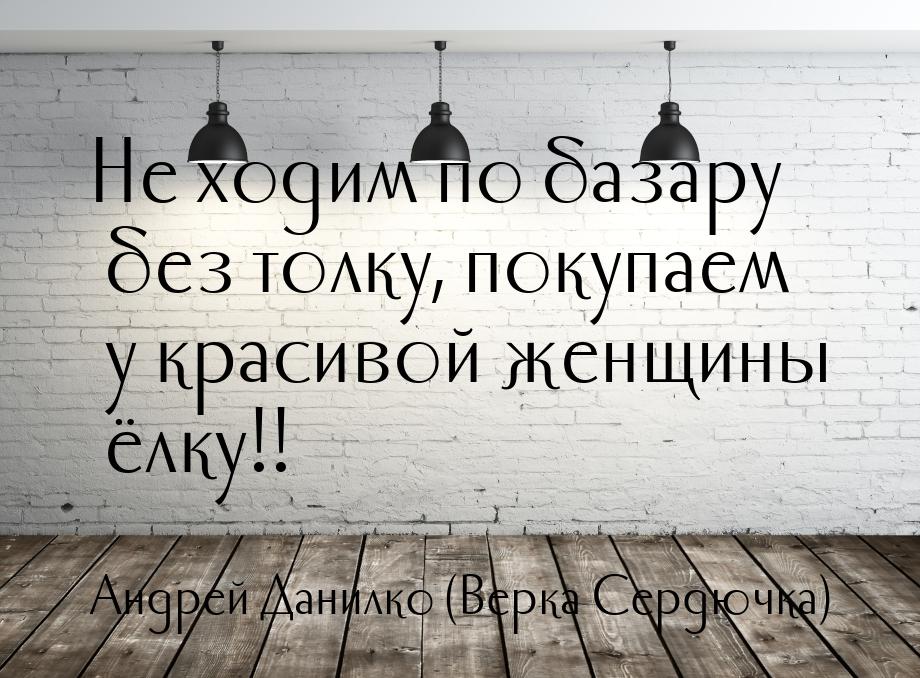 Не ходим по базару без толку, покупаем у красивой женщины ёлку!!

Андрей Данилко (Верка Сердючка)